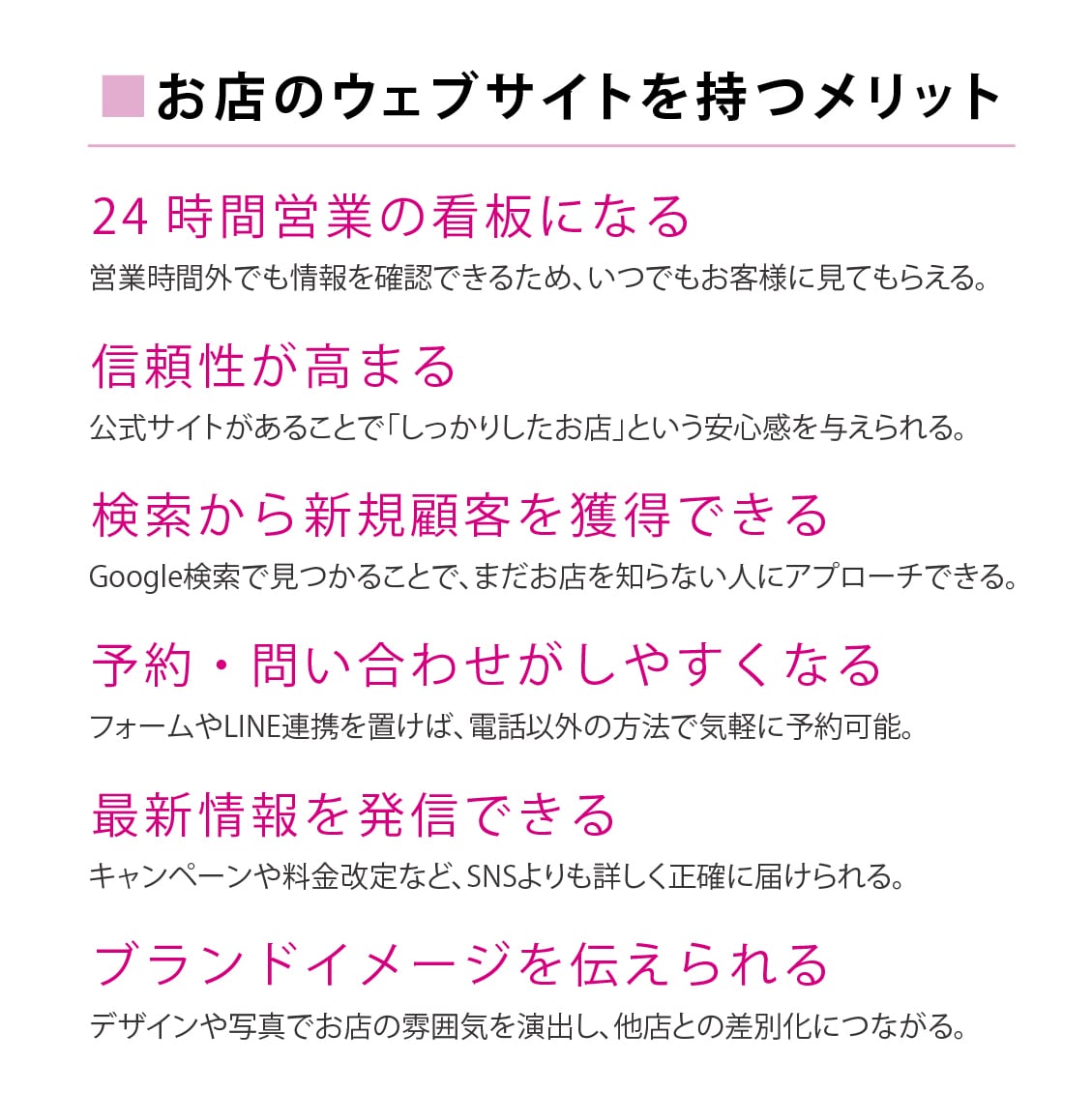 ■お店のウェブサイトを持つメリット

24 時間営業の看板になる
営業時間外でも情報を確認できるため、いつでもお客様に見てもらえる。

信頼性が高まる
公式サイトがあることで「しっかりしたお店」という安心感を与えられる。

検索から新規顧客を獲得できる
Google検索で見つかることで、まだお店を知らない人にアプローチできる。

予約・問い合わせがしやすくなる
フォームやLINE連携を置けば、電話以外の方法で気軽に予約可能。

最新情報を発信できる
キャンペーンや料金改定など、SNSよりも詳しく正確に届けられる。

ブランドイメージを伝えられる
デザインや写真でお店の雰囲気を演出し、他店との差別化につながる。